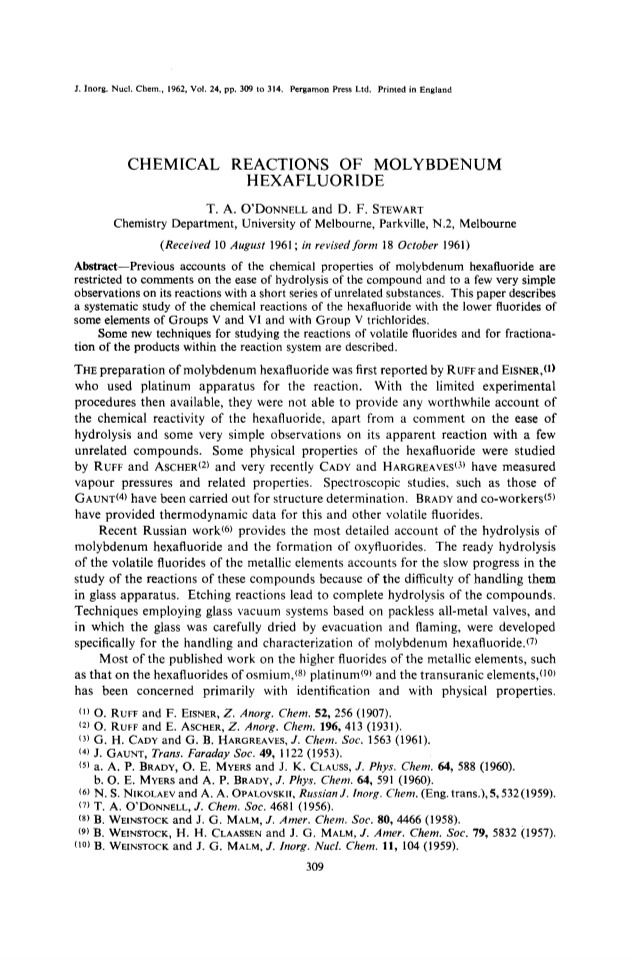 J. Inorg. Nucl. Chem., 1962, Vol. 24, pp. 309 to 314. Pergamon Press Ltd. Printed in England

CHEMICAL REACTIONS OF MOLYBDENUM HEXAFLUORIDE

T. A. O'DONNELL and D. F. STEWART
Chemistry Department, University of Melbourne, Parkville, N.2, Melbourne

(Received 10 August 1961; in revised form 18 October 1961)

Abstract—Previous accounts of the chemical properties of molybdenum hexafluoride are restricted to comments on the ease of hydrolysis of the compound and to a few very simple observations on its reactions with a short series of unrelated substances. This paper describes a systematic study of the chemical reactions of the hexafluoride with the lower fluorides of some elements of Groups V and VI and with Group V trichlorides.

Some new techniques for studying the reactions of volatile fluorides and for fractionation of the products within the reaction system are described.

THE preparation of molybdenum hexafluoride was first reported by RUFF and EISNER,$^{(1)}$ who used platinum apparatus for the reaction. With the limited experimental procedures then available, they were not able to provide any worthwhile account of the chemical reactivity of the hexafluoride, apart from a comment on the ease of hydrolysis and some very simple observations on its apparent reaction with a few unrelated compounds. Some physical properties of the hexafluoride were studied by RUFF and ASCHER$^{(2)}$ and very recently CADY and HARGREAVES$^{(3)}$ have measured vapour pressures and related properties. Spectroscopic studies, such as those of GAUNT$^{(4)}$ have been carried out for structure determination. BRADY and co-workers$^{(5)}$ have provided thermodynamic data for this and other volatile fluorides.

Recent Russian work$^{(6)}$ provides the most detailed account of the hydrolysis of molybdenum hexafluoride and the formation of oxyfluorides. The ready hydrolysis of the volatile fluorides of the metallic elements accounts for the slow progress in the study of the reactions of these compounds because of the difficulty of handling them in glass apparatus. Etching reactions lead to complete hydrolysis of the compounds. Techniques employing glass vacuum systems based on packless all-metal valves, and in which the glass was carefully dried by evacuation and flaming, were developed specifically for the handling and characterization of molybdenum hexafluoride.$^{(7)}$

Most of the published work on the higher fluorides of the metallic elements, such as that on the hexafluorides of osmium,$^{(8)}$ platinum$^{(9)}$ and the transuranic elements,$^{(10)}$ has been concerned primarily with identification and with physical properties.

$^{(1)}$ O. RUFF and F. EISNER, Z. Anorg. Chem. 52, 256 (1907).
$^{(2)}$ O. RUFF and E. ASCHER, Z. Anorg. Chem. 196, 413 (1931).
$^{(3)}$ G. H. CADY and G. B. HARGREAVES, J. Chem. Soc. 1563 (1961).
$^{(4)}$ J. GAUNT, Trans. Faraday Soc. 49, 1122 (1953).
$^{(5)}$ a. A. P. BRADY, O. E. MYERS and J. K. CLAUSS, J. Phys. Chem. 64, 588 (1960).
b. O. E. MYERS and A. P. BRADY, J. Phys. Chem. 64, 591 (1960).
$^{(6)}$ N. S. NIKOLAEV and A. A. OPALOVSKII, Russian J. Inorg. Chem. (Eng. trans.), 5, 532 (1959).
$^{(7)}$ T. A. O'DONNELL, J. Chem. Soc. 4681 (1956).
$^{(8)}$ B. WEINSTOCK and J. G. MALM, J. Amer. Chem. Soc. 80, 4466 (1958).
$^{(9)}$ B. WEINSTOCK, H. H. CLAASSEN and J. G. MALM, J. Amer. Chem. Soc. 79, 5832 (1957).
$^{(10)}$ B. WEINSTOCK and J. G. MALM, J. Inorg. Nucl. Chem. 11, 104 (1959).

309